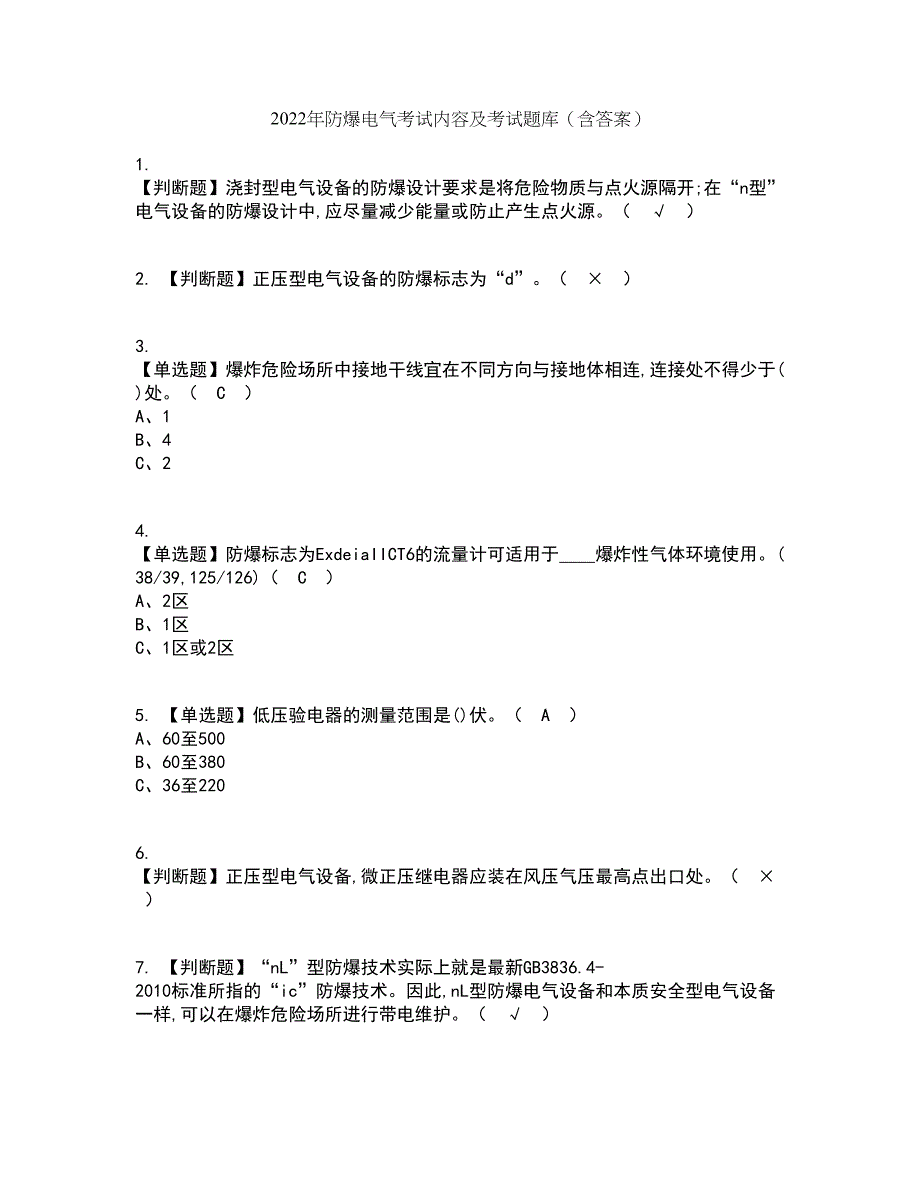 2022年防爆电气考试内容及考试题库（含答案）

1.
【判断题】浇封型电气设备的防爆设计要求是将危险物质与点火源隔开;在“n型”电气设备的防爆设计中,应尽量减少能量或防止产生点火源。（ √ ）

2. 【判断题】正压型电气设备的防爆标志为“d”。（ × ）

3.
【单选题】爆炸危险场所中接地干线宜在不同方向与接地体相连,连接处不得少于()处。（ C ）
A、1
B、4
C、2

4.
【单选题】防爆标志为ExdeiaIICT6的流量计可适用于____爆炸性气体环境使用。(38/39,125/126)（ C ）
A、2区
B、1区
C、1区或2区

5. 【单选题】低压验电器的测量范围是()伏。（ A ）
A、60至500
B、60至380
C、36至220

6.
【判断题】正压型电气设备,微正压继电器应装在风压气压最高点出口处。（ × ）

7. 【判断题】“nL”型防爆技术实际上就是最新GB3836.4-2010标准所指的“ic”防爆技术。因此,nL型防爆电气设备和本质安全型电气设备一样,可以在爆炸危险场所进行带电维护。（ √ ）